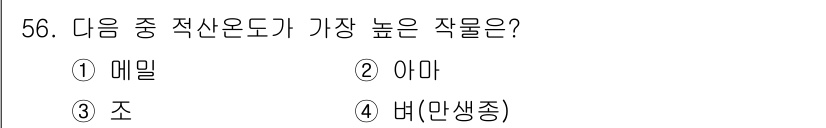 56. 다음 중 적산온도가 가장 높은 작물은?

① 메밀
② 아마
③ 조
④ 벼(만생종)